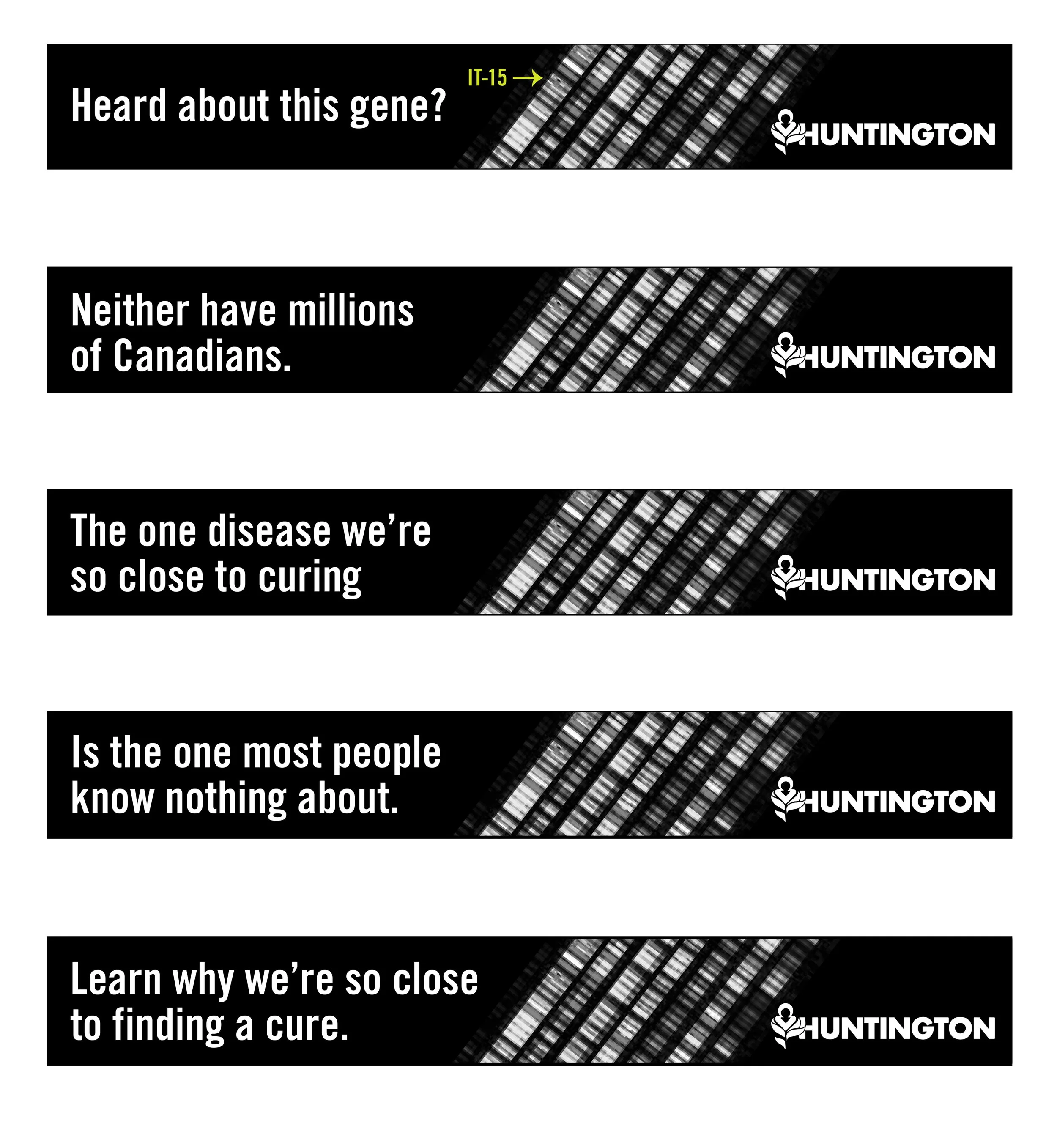 Heard about this gene?

IT-15 →

HUNTINGTON

Neither have millions of Canadians.

HUNTINGTON

The one disease we're so close to curing

HUNTINGTON

Is the one most people know nothing about.

HUNTINGTON

Learn why we're so close to finding a cure.

HUNTINGTON